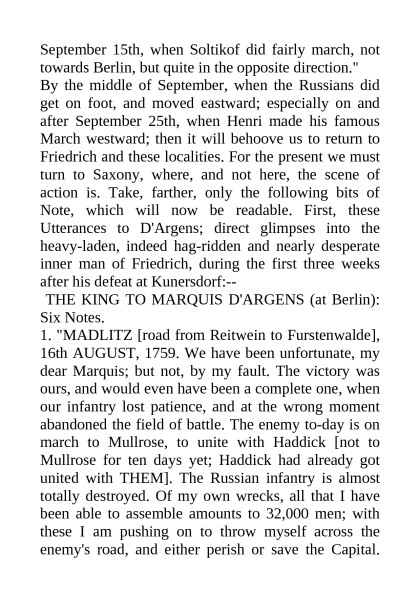 September 15th, when Soltikof did fairly march, not towards Berlin, but quite in the opposite direction."
By the middle of September, when the Russians did get on foot, and moved eastward; especially on and after September 25th, when Henri made his famous March westward; then it will behoove us to return to Friedrich and these localities. For the present we must turn to Saxony, where, and not here, the scene of action is. Take, farther, only the following bits of Note, which will now be readable. First, these Utterances to D'Argens; direct glimpses into the heavy-laden, indeed hag-ridden and nearly desperate inner man of Friedrich, during the first three weeks after his defeat at Kunersdorf:--
THE KING TO MARQUIS D'ARGENS (at Berlin): Six Notes.
1. "MADLITZ [road from Reitwein to Furstenwalde], 16th AUGUST, 1759. We have been unfortunate, my dear Marquis; but not, by my fault. The victory was ours, and would even have been a complete one, when our infantry lost patience, and at the wrong moment abandoned the field of battle. The enemy to-day is on march to Mullrose, to unite with Haddick [not to Mullrose for ten days yet; Haddick had already got united with THEM]. The Russian infantry is almost totally destroyed. Of my own wrecks, all that I have been able to assemble amounts to 32,000 men; with these I am pushing on to throw myself across the enemy's road, and either perish or save the Capital.